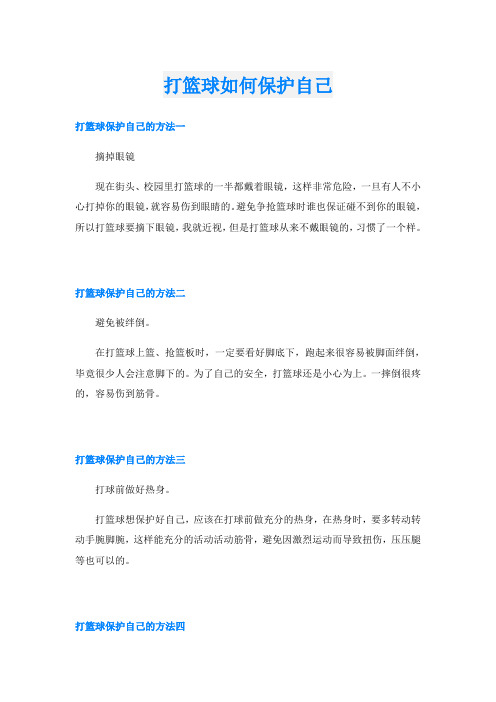 打篮球如何保护自己

打篮球保护自己的方法一

摘掉眼镜

现在街头、校园里打篮球的一半都戴着眼镜，这样非常危险，一旦有人不小心打掉你的眼镜，就容易伤到眼睛的。避免争抢篮球时谁也保证碰不到你的眼镜，所以打篮球要摘下眼镜，我就近视，但是打篮球从来不戴眼镜的，习惯了一个样。

打篮球保护自己的方法二

避免被绊倒。

在打篮球上篮、抢篮板时，一定要看好脚底下，跑起来很容易被脚面绊倒，毕竟很少人会注意脚下的。为了自己的安全，打篮球还是小心为上。一摔倒很疼的，容易伤到筋骨。

打篮球保护自己的方法三

打球前做好热身。

打篮球想保护好自己，应该在打球前做充分的热身，在热身时，要多转动转动手腕脚腕，这样能充分的活动活动筋骨，避免因激烈运动而导致扭伤，压压腿等也可以的。

打篮球保护自己的方法四